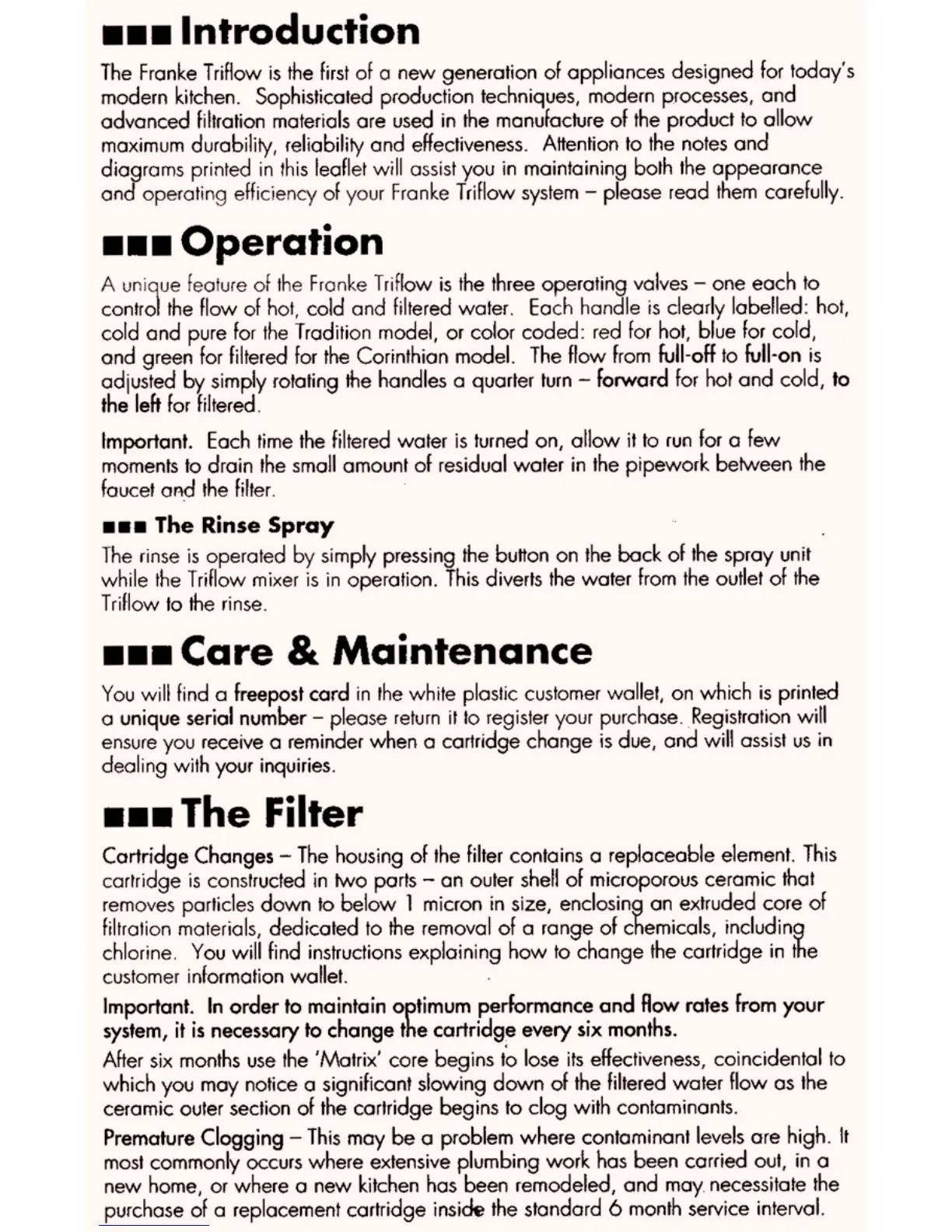 ■■■ Introduction

The Franke Triflow is the first of a new generation of appliances designed for today's modern kitchen. Sophisticated production techniques, modern processes, and advanced filtration materials are used in the manufacture of the product to allow maximum durability, reliability and effectiveness. Attention to the notes and diagrams printed in this leaflet will assist you in maintaining both the appearance and operating efficiency of your Franke Triflow system – please read them carefully.

■■■ Operation

A unique feature of the Franke Triflow is the three operating valves – one each to control the flow of hot, cold and filtered water. Each handle is clearly labelled: hot, cold and pure for the Tradition model, or color coded: red for hot, blue for cold, and green for filtered for the Corinthian model. The flow from full-off to full-on is adjusted by simply rotating the handles a quarter turn – forward for hot and cold, to the left for filtered.

Important. Each time the filtered water is turned on, allow it to run for a few moments to drain the small amount of residual water in the pipework between the faucet and the filter.

■■■ The Rinse Spray

The rinse is operated by simply pressing the button on the back of the spray unit while the Triflow mixer is in operation. This diverts the water from the outlet of the Triflow to the rinse.

■■■ Care & Maintenance

You will find a freepost card in the white plastic customer wallet, on which is printed a unique serial number – please return it to register your purchase. Registration will ensure you receive a reminder when a cartridge change is due, and will assist us in dealing with your inquiries.

■■■ The Filter

Cartridge Changes – The housing of the filter contains a replaceable element. This cartridge is constructed in two parts – an outer shell of microporous ceramic that removes particles down to below 1 micron in size, enclosing an extruded core of filtration materials, dedicated to the removal of a range of chemicals, including chlorine. You will find instructions explaining how to change the cartridge in the customer information wallet.

Important. In order to maintain optimum performance and flow rates from your system, it is necessary to change the cartridge every six months.

After six months use the 'Matrix' core begins to lose its effectiveness, coincidental to which you may notice a significant slowing down of the filtered water flow as the ceramic outer section of the cartridge begins to clog with contaminants.

Premature Clogging – This may be a problem where contaminant levels are high. It most commonly occurs where extensive plumbing work has been carried out, in a new home, or where a new kitchen has been remodeled, and may necessitate the purchase of a replacement cartridge inside the standard 6 month service interval.